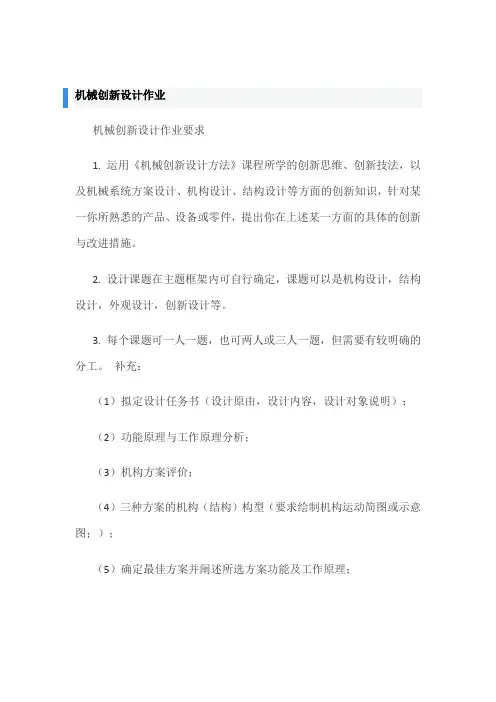 机械创新设计作业

机械创新设计作业要求

1. 运用《机械创新设计方法》课程所学的创新思维、创新技法，以及机械系统方案设计、机构设计、结构设计等方面的创新知识，针对某一你所熟悉的产品、设备或零件，提出你在上述某一方面的具体的创新与改进措施。

2. 设计课题在主题框架内可自行确定，课题可以是机构设计，结构设计，外观设计，创新设计等。

3. 每个课题可一人一题，也可两人或三人一题，但需要有较明确的分工。 补充：

（1）拟定设计任务书（设计原由，设计内容，设计对象说明）；

（2）功能原理与工作原理分析；

（3）机构方案评价；

（4）三种方案的机构（结构）构型（要求绘制机构运动简图或示意图；）；

（5）确定最佳方案并阐述所选方案功能及工作原理；